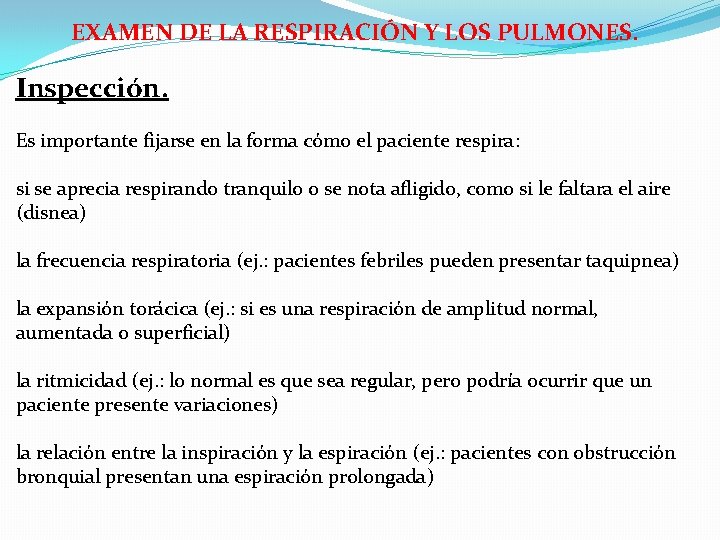 EXAMEN DE LA RESPIRACIÓN Y LOS PULMONES.

Inspección.

Es importante fijarse en la forma cómo el paciente respira:

si se aprecia respirando tranquilo o se nota afligido, como si le faltara el aire (disnea)

la frecuencia respiratoria (ej.: pacientes febriles pueden presentar taquipnea)

la expansión torácica (ej.: si es una respiración de amplitud normal, aumentada o superficial)

la ritmicidad (ej.: lo normal es que sea regular, pero podría ocurrir que un paciente presente variaciones)

la relación entre la inspiración y la espiración (ej.: pacientes con obstrucción bronquial presentan una espiración prolongada)